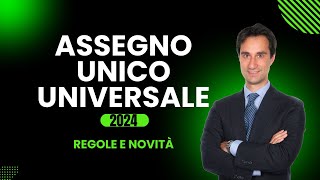 ASSEGNO UNICO UNIVERSALE

2024

REGOLE E NOVITÀ